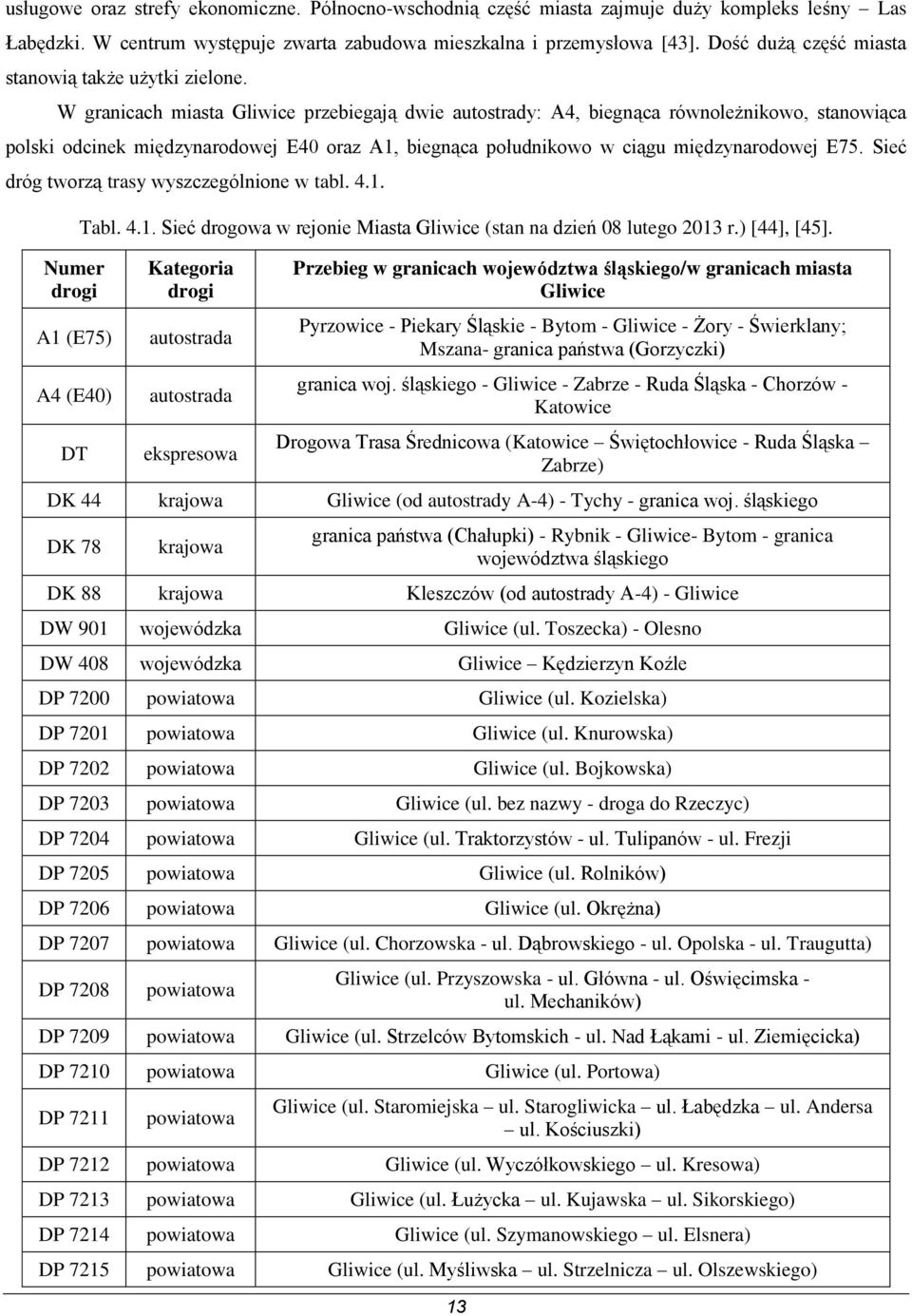 usługowe oraz strefy ekonomiczne. Północno-wschodnią część miasta zajmuje duży kompleks leśny – Las Łabędzki. W centrum występuje zwarta zabudowa mieszkalna i przemysłowa [43]. Dość dużą część miasta stanowią także użytki zielone.

W granicach miasta Gliwice przebiegają dwie autostrady: A4, biegnąca równoleżnikowo, stanowiąca polski odcinek międzynarodowej E40 oraz A1, biegnąca południkowo w ciągu międzynarodowej E75. Sieć dróg tworzą trasy wyszczególnione w tabl. 4.1.

Tabl. 4.1. Sieć drogowa w rejonie Miasta Gliwice (stan na dzień 08 lutego 2013 r.) [44], [45].

| Numer drogi | Kategoria drogi | Przebieg w granicach województwa śląskiego/w granicach miasta Gliwice |
|---|---|---|
| A1 (E75) | autostrada | Pyrzowice - Piekary Śląskie - Bytom - Gliwice - Żory - Świerklany; Mszana- granica państwa (Gorzyczki) |
| A4 (E40) | autostrada | granica woj. śląskiego - Gliwice - Zabrze - Ruda Śląska - Chorzów - Katowice |
| DT | ekspresowa | Drogowa Trasa Średnicowa (Katowice – Świętochłowice - Ruda Śląska – Zabrze) |
| DK 44 | krajowa | Gliwice (od autostrady A-4) - Tychy - granica woj. śląskiego |
| DK 78 | krajowa | granica państwa (Chałupki) - Rybnik - Gliwice- Bytom - granica województwa śląskiego |
| DK 88 | krajowa | Kleszczów (od autostrady A-4) - Gliwice |
| DW 901 | wojewódzka | Gliwice (ul. Toszecka) - Olesno |
| DW 408 | wojewódzka | Gliwice – Kędzierzyn Koźle |
| DP 7200 | powiatowa | Gliwice (ul. Kozielska) |
| DP 7201 | powiatowa | Gliwice (ul. Knurowska) |
| DP 7202 | powiatowa | Gliwice (ul. Bojkowska) |
| DP 7203 | powiatowa | Gliwice (ul. bez nazwy - droga do Rzeczyc) |
| DP 7204 | powiatowa | Gliwice (ul. Traktorzystów - ul. Tulipanów - ul. Frezji |
| DP 7205 | powiatowa | Gliwice (ul. Rolników) |
| DP 7206 | powiatowa | Gliwice (ul. Okrężna) |
| DP 7207 | powiatowa | Gliwice (ul. Chorzowska - ul. Dąbrowskiego - ul. Opolska - ul. Traugutta) |
| DP 7208 | powiatowa | Gliwice (ul. Przyszowska - ul. Główna - ul. Oświęcimska - ul. Mechaników) |
| DP 7209 | powiatowa | Gliwice (ul. Strzelców Bytomskich - ul. Nad Łąkami - ul. Ziemięcicka) |
| DP 7210 | powiatowa | Gliwice (ul. Portowa) |
| DP 7211 | powiatowa | Gliwice (ul. Staromiejska – ul. Starogliwicka – ul. Łabędzka – ul. Andersa – ul. Kościuszki) |
| DP 7212 | powiatowa | Gliwice (ul. Wyczółkowskiego – ul. Kresowa) |
| DP 7213 | powiatowa | Gliwice (ul. Łużycka – ul. Kujawska – ul. Sikorskiego) |
| DP 7214 | powiatowa | Gliwice (ul. Szymanowskiego – ul. Elsnera) |
| DP 7215 | powiatowa | Gliwice (ul. Myśliwska – ul. Strzelnicza – ul. Olszewskiego) |

13